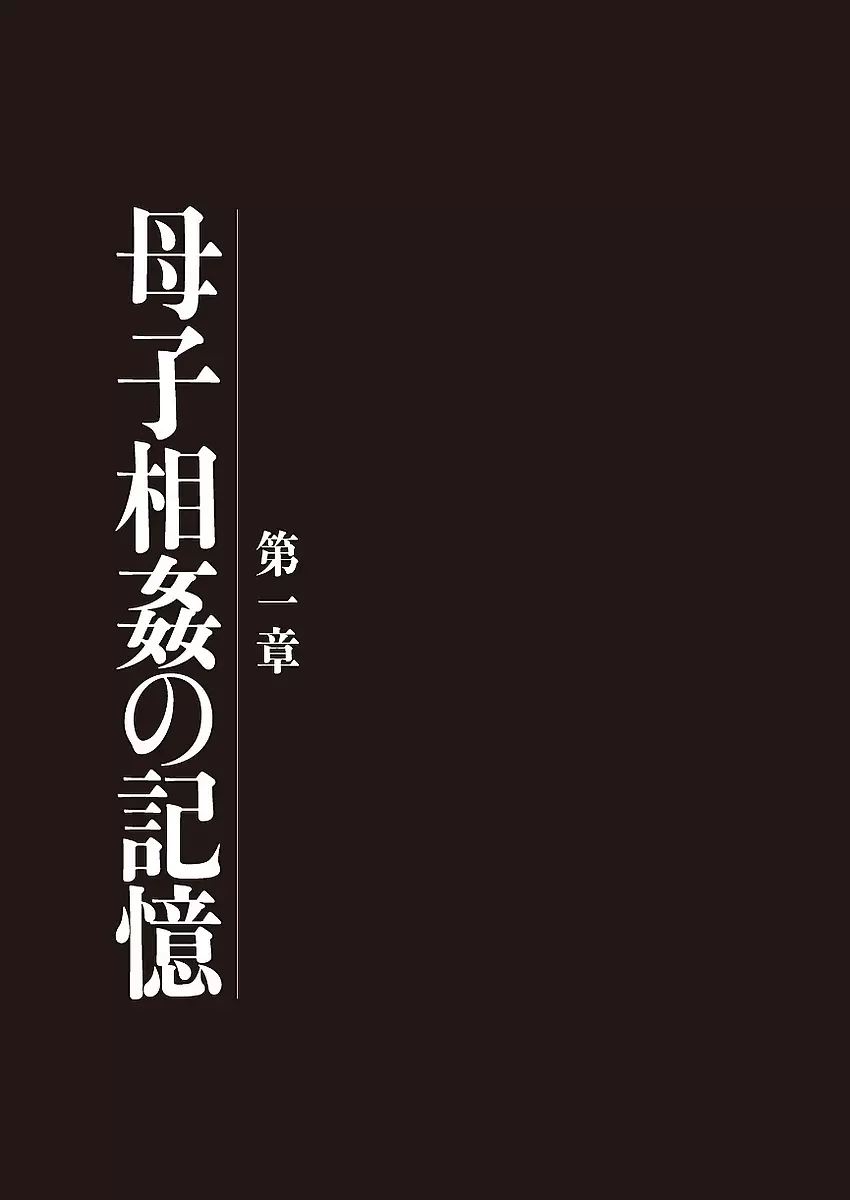 第一章

母子相姦の記憶